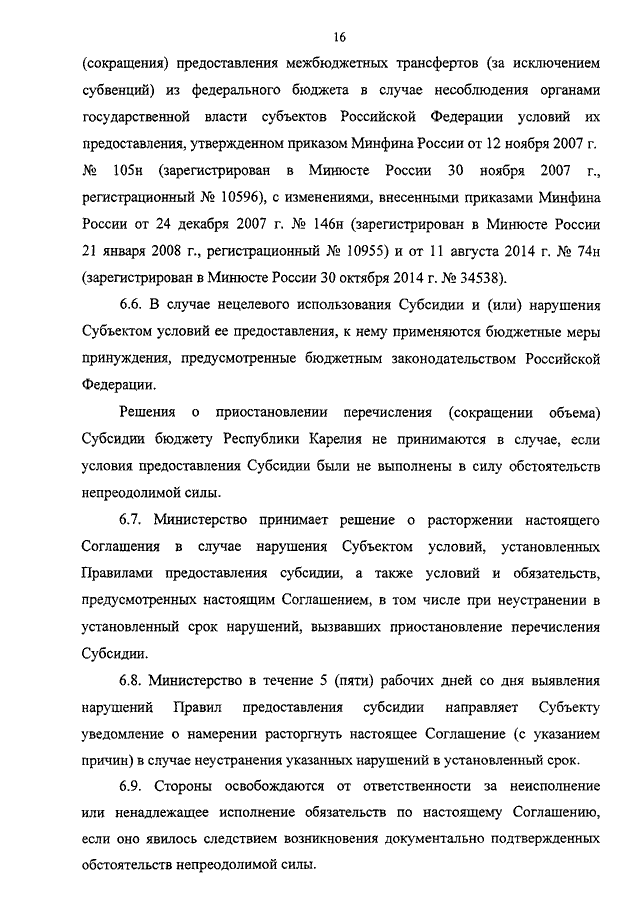 16

(сокращения) предоставления межбюджетных трансфертов (за исключением субвенций) из федерального бюджета в случае несоблюдения органами государственной власти субъектов Российской Федерации условий их предоставления, утвержденном приказом Минфина России от 12 ноября 2007 г. № 105н (зарегистрирован в Минюсте России 30 ноября 2007 г., регистрационный № 10596), с изменениями, внесенными приказами Минфина России от 24 декабря 2007 г. № 146н (зарегистрирован в Минюсте России 21 января 2008 г., регистрационный № 10955) и от 11 августа 2014 г. № 74н (зарегистрирован в Минюсте России 30 октября 2014 г. № 34538).

6.6. В случае нецелевого использования Субсидии и (или) нарушения Субъектом условий ее предоставления, к нему применяются бюджетные меры принуждения, предусмотренные бюджетным законодательством Российской Федерации.

Решения о приостановлении перечисления (сокращении объема) Субсидии бюджету Республики Карелия не принимаются в случае, если условия предоставления Субсидии были не выполнены в силу обстоятельств непреодолимой силы.

6.7. Министерство принимает решение о расторжении настоящего Соглашения в случае нарушения Субъектом условий, установленных Правилами предоставления субсидии, а также условий и обязательств, предусмотренных настоящим Соглашением, в том числе при неустранении в установленный срок нарушений, вызвавших приостановление перечисления Субсидии.

6.8. Министерство в течение 5 (пяти) рабочих дней со дня выявления нарушений Правил предоставления субсидии направляет Субъекту уведомление о намерении расторгнуть настоящее Соглашение (с указанием причин) в случае неустранения указанных нарушений в установленный срок.

6.9. Стороны освобождаются от ответственности за неисполнение или ненадлежащее исполнение обязательств по настоящему Соглашению, если оно явилось следствием возникновения документально подтвержденных обстоятельств непреодолимой силы.